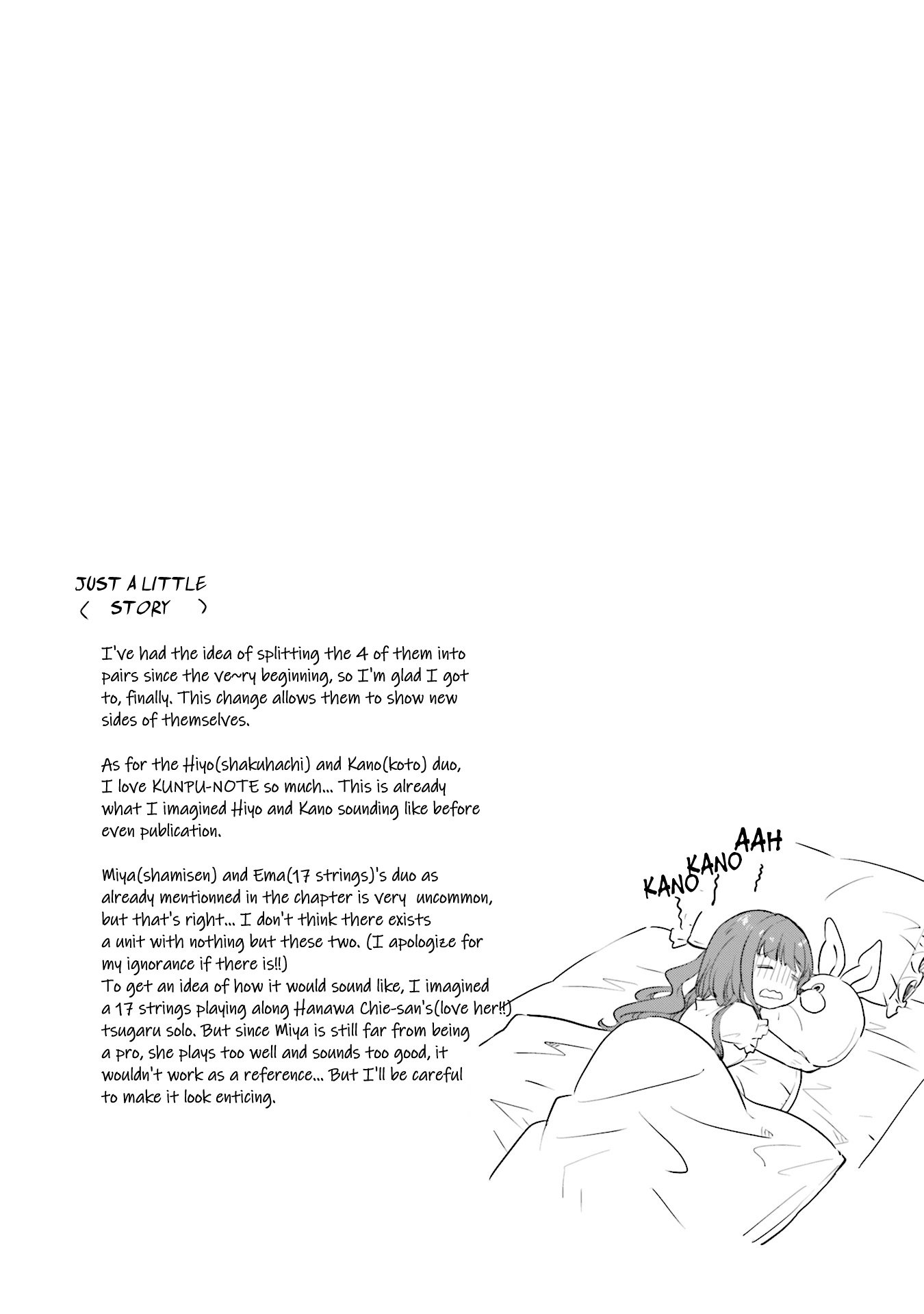 JUST A LITTLE
〈 STORY 〉

I've had the idea of splitting the 4 of them into pairs since the ve~ry beginning, so I'm glad I got to, finally. This change allows them to show new sides of themselves.

As for the Hiyo(shakuhachi) and Kano(koto) duo, I love KUNPU-NOTE so much... This is already what I imagined Hiyo and Kano sounding like before even publication.

Miya(shamisen) and Ema(17 strings)'s duo as already mentionned in the chapter is very uncommon, but that's right... I don't think there exists a unit with nothing but these two. (I apologize for my ignorance if there is!!)
To get an idea of how it would sound like, I imagined a 17 strings playing along Hanawa Chie-san's(love her!!) tsugaru solo. But since Miya is still far from being a pro, she plays too well and sounds too good, it wouldn't work as a reference... But I'll be careful to make it look enticing.

KANO KANO AAH